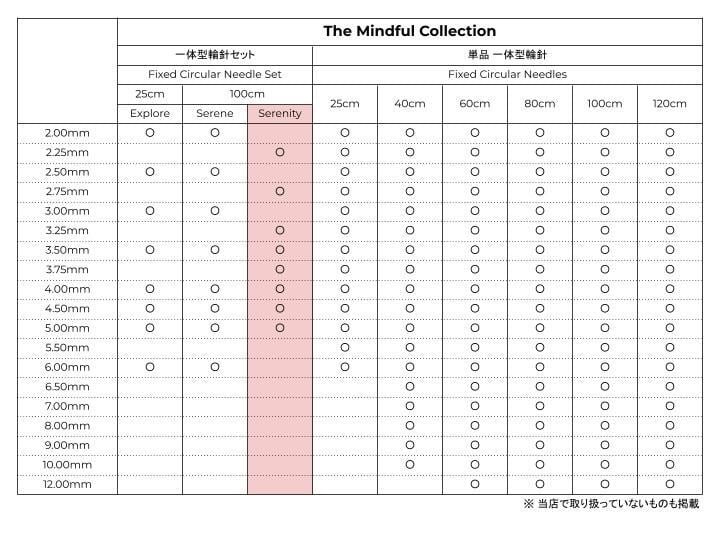 | | The Mindful Collection | | | | | | | | |
|---|---|---|---|---|---|---|---|---|---|
| | 一体型輪針セット | | | 単品 一体型輪針 | | | | | |
| | Fixed Circular Needle Set | | | Fixed Circular Needles | | | | | |
| | 25cm | 100cm | | 25cm | 40cm | 60cm | 80cm | 100cm | 120cm |
| | Explore | Serene | Serenity | | | | | | |
| 2.00mm | ○ | ○ | | ○ | ○ | ○ | ○ | ○ | ○ |
| 2.25mm | | | ○ | ○ | ○ | ○ | ○ | ○ | ○ |
| 2.50mm | ○ | ○ | | ○ | ○ | ○ | ○ | ○ | ○ |
| 2.75mm | | | ○ | ○ | ○ | ○ | ○ | ○ | ○ |
| 3.00mm | ○ | ○ | | ○ | ○ | ○ | ○ | ○ | ○ |
| 3.25mm | | | ○ | ○ | ○ | ○ | ○ | ○ | ○ |
| 3.50mm | ○ | ○ | ○ | ○ | ○ | ○ | ○ | ○ | ○ |
| 3.75mm | | | ○ | ○ | ○ | ○ | ○ | ○ | ○ |
| 4.00mm | ○ | ○ | ○ | ○ | ○ | ○ | ○ | ○ | ○ |
| 4.50mm | ○ | ○ | ○ | ○ | ○ | ○ | ○ | ○ | ○ |
| 5.00mm | ○ | ○ | ○ | ○ | ○ | ○ | ○ | ○ | ○ |
| 5.50mm | | | | ○ | ○ | ○ | ○ | ○ | ○ |
| 6.00mm | ○ | ○ | | ○ | ○ | ○ | ○ | ○ | ○ |
| 6.50mm | | | | | ○ | ○ | ○ | ○ | ○ |
| 7.00mm | | | | | ○ | ○ | ○ | ○ | ○ |
| 8.00mm | | | | | ○ | ○ | ○ | ○ | ○ |
| 9.00mm | | | | | ○ | ○ | ○ | ○ | ○ |
| 10.00mm | | | | | ○ | ○ | ○ | ○ | ○ |
| 12.00mm | | | | | | ○ | ○ | ○ | ○ |

※ 当店で取り扱っていないものも掲載